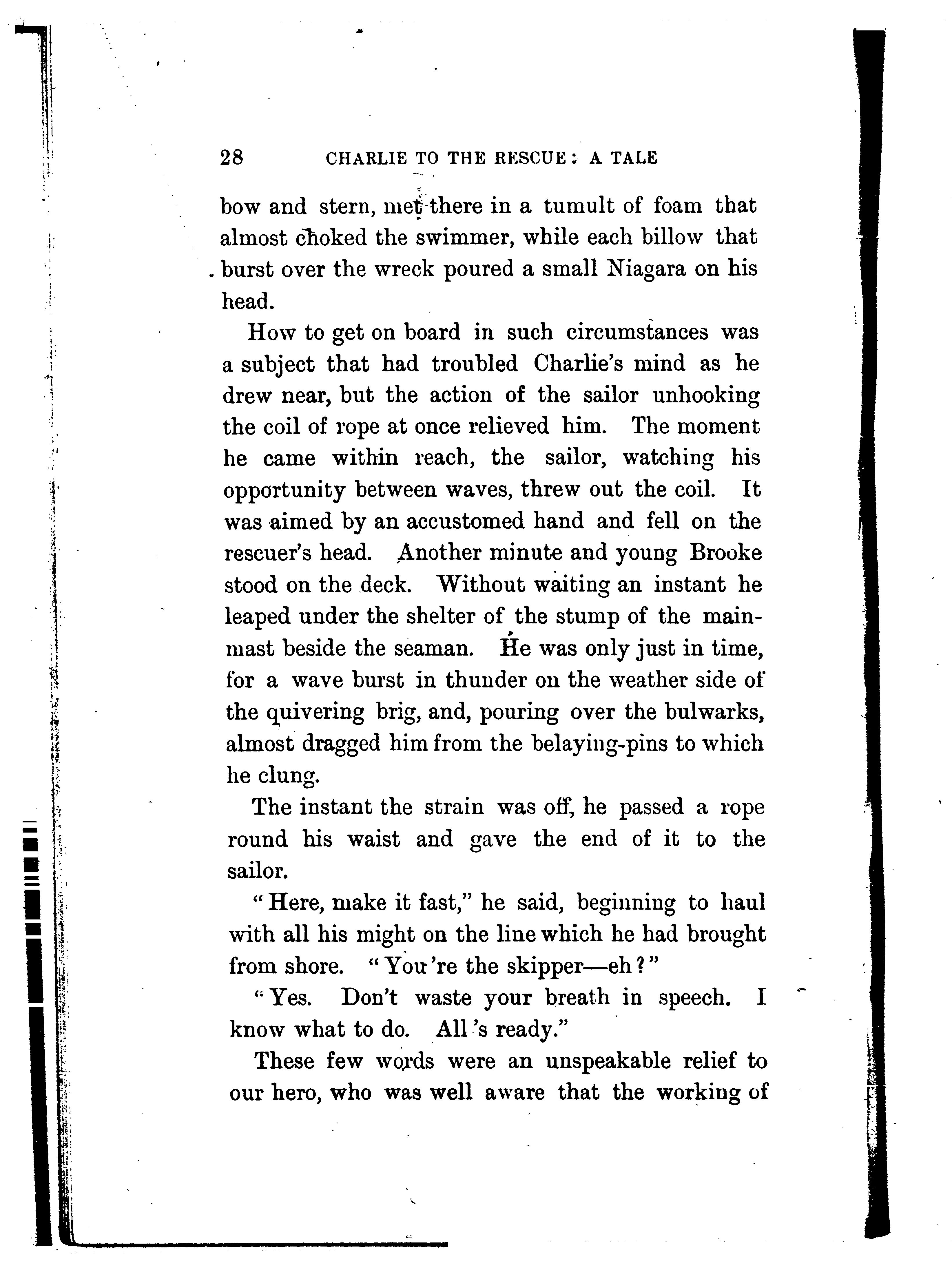 28 CHARLIE TO THE RESCUE: A TALE

bow and stern, met there in a tumult of foam that almost choked the swimmer, while each billow that burst over the wreck poured a small Niagara on his head.

How to get on board in such circumstances was a subject that had troubled Charlie's mind as he drew near, but the action of the sailor unhooking the coil of rope at once relieved him. The moment he came within reach, the sailor, watching his opportunity between waves, threw out the coil. It was aimed by an accustomed hand and fell on the rescuer's head. Another minute and young Brooke stood on the deck. Without waiting an instant he leaped under the shelter of the stump of the mainmast beside the seaman. He was only just in time, for a wave burst in thunder on the weather side of the quivering brig, and, pouring over the bulwarks, almost dragged him from the belaying-pins to which he clung.

The instant the strain was off, he passed a rope round his waist and gave the end of it to the sailor.

"Here, make it fast," he said, beginning to haul with all his might on the line which he had brought from shore. "You're the skipper—eh?"

"Yes. Don't waste your breath in speech. I know what to do. All's ready."

These few words were an unspeakable relief to our hero, who was well aware that the working of